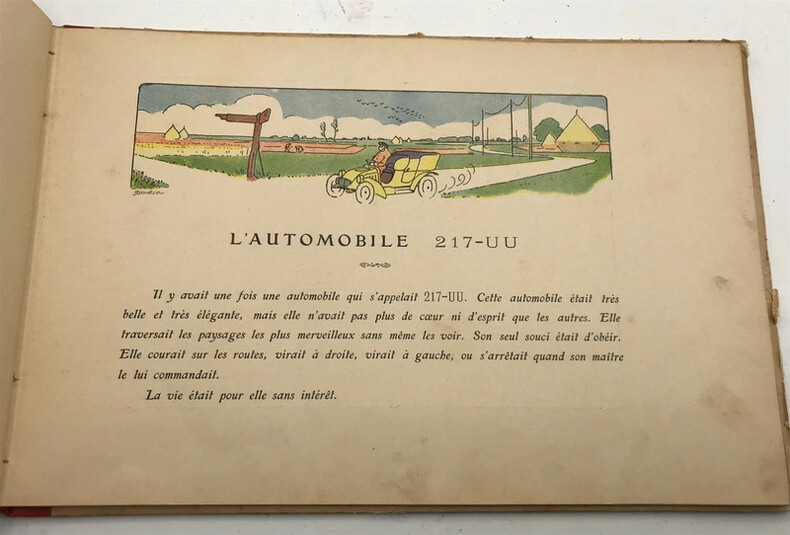 L'AUTOMOBILE 217-UU

Il y avait une fois une automobile qui s'appelait 217-UU. Cette automobile était très belle et très élégante, mais elle n'avait pas plus de cœur ni d'esprit que les autres. Elle traversait les paysages les plus merveilleux sans même les voir. Son seul souci était d'obéir. Elle courait sur les routes, virait à droite, virait à gauche, ou s'arrêtait quand son maître le lui commandait.

La vie était pour elle sans intérêt.